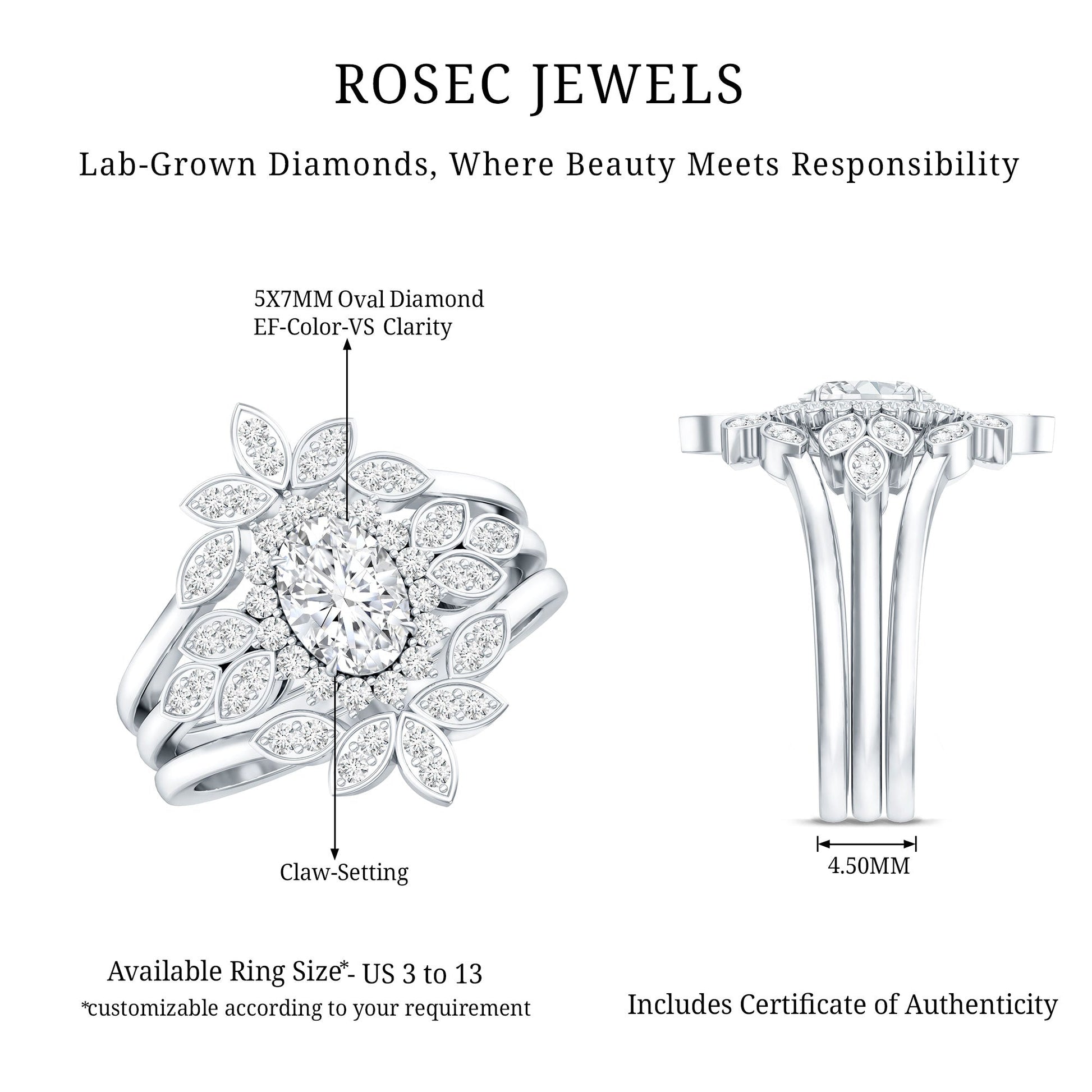 ROSEC JEWELS

Lab-Grown Diamonds, Where Beauty Meets Responsibility

5X7MM Oval Diamond
EF-Color-VS Clarity

Claw-Setting

4.50MM

Available Ring Size*- US 3 to 13
*customizable according to your requirement

Includes Certificate of Authenticity